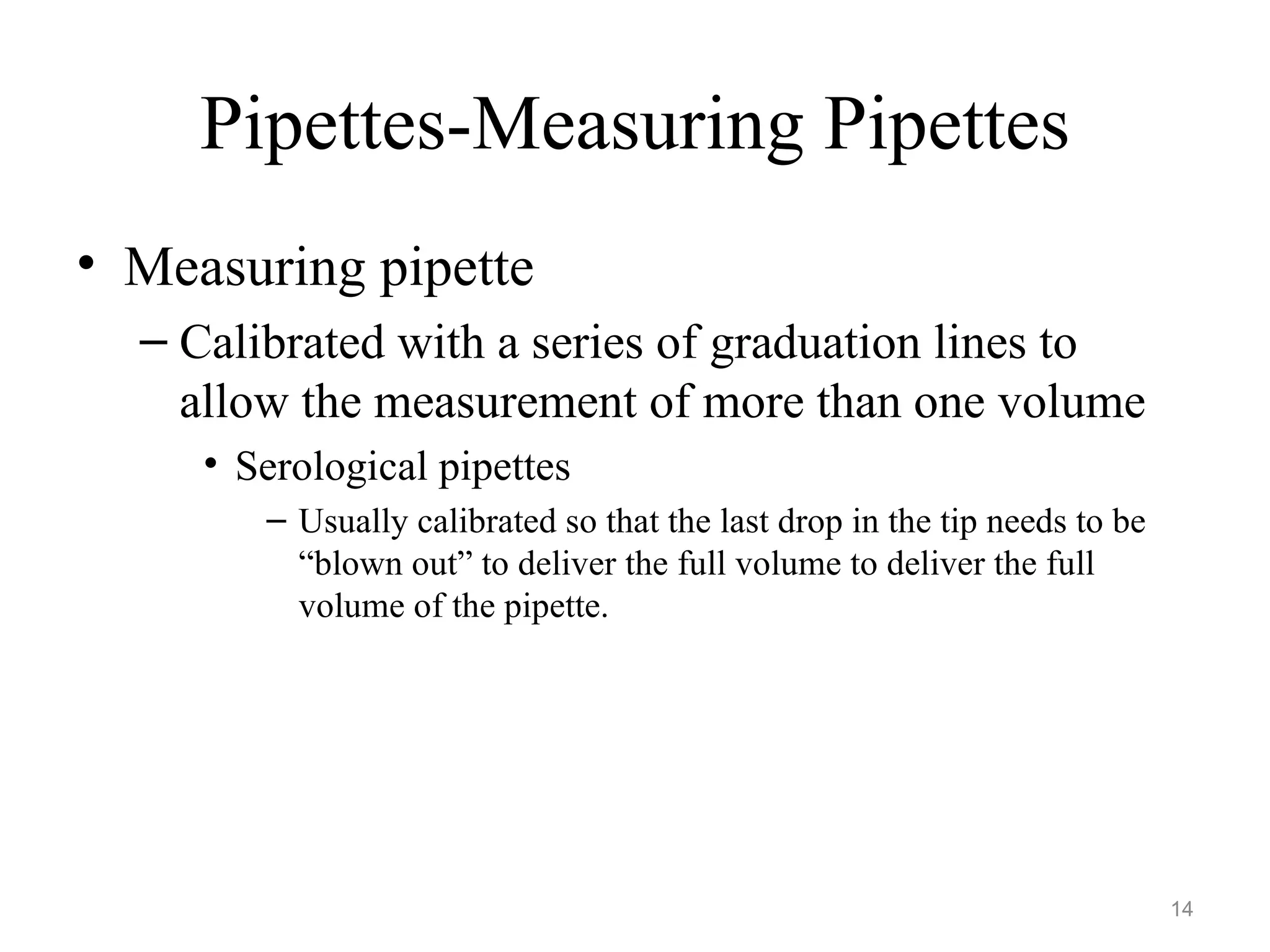 Pipettes-Measuring Pipettes

• Measuring pipette

– Calibrated with a series of graduation lines to allow the measurement of more than one volume

• Serological pipettes

– Usually calibrated so that the last drop in the tip needs to be “blown out” to deliver the full volume to deliver the full volume of the pipette.

14